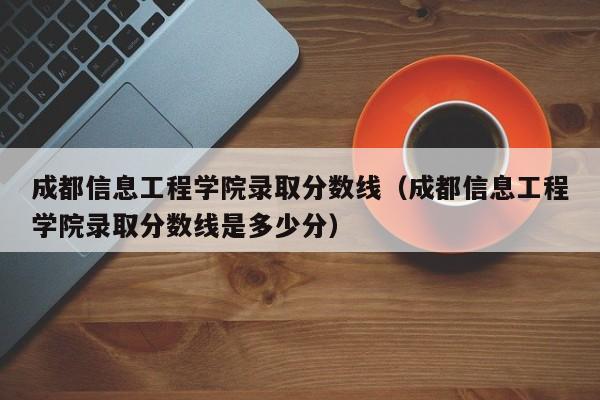 成都信息工程学院录取分数线（成都信息工程学院录取分数线是多少分）